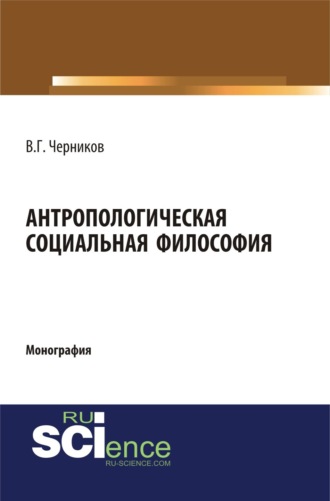 В.Г. Черников

АНТРОПОЛОГИЧЕСКАЯ СОЦИАЛЬНАЯ ФИЛОСОФИЯ

Монография

RU
SCIence
RU-SCIENCE.COM